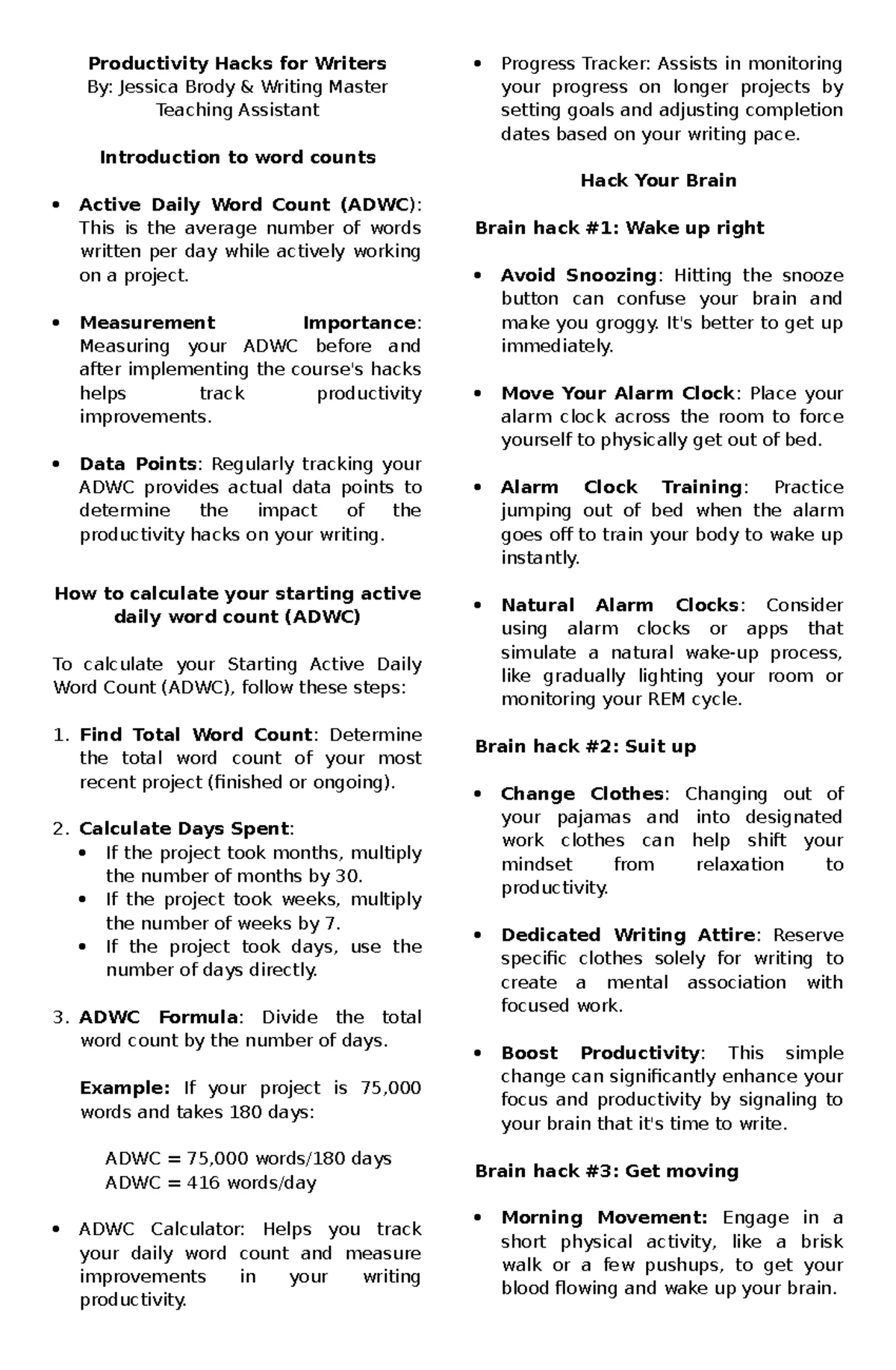 Productivity Hacks for Writers
By: Jessica Brody & Writing Master Teaching Assistant

Introduction to word counts

• Active Daily Word Count (ADWC): This is the average number of words written per day while actively working on a project.

• Measurement Importance: Measuring your ADWC before and after implementing the course's hacks helps track productivity improvements.

• Data Points: Regularly tracking your ADWC provides actual data points to determine the impact of the productivity hacks on your writing.

How to calculate your starting active daily word count (ADWC)

To calculate your Starting Active Daily Word Count (ADWC), follow these steps:

1. Find Total Word Count: Determine the total word count of your most recent project (finished or ongoing).

2. Calculate Days Spent:
• If the project took months, multiply the number of months by 30.
• If the project took weeks, multiply the number of weeks by 7.
• If the project took days, use the number of days directly.

3. ADWC Formula: Divide the total word count by the number of days.

Example: If your project is 75,000 words and takes 180 days:

ADWC = 75,000 words/180 days
ADWC = 416 words/day

• ADWC Calculator: Helps you track your daily word count and measure improvements in your writing productivity.

• Progress Tracker: Assists in monitoring your progress on longer projects by setting goals and adjusting completion dates based on your writing pace.

Hack Your Brain

Brain hack #1: Wake up right

• Avoid Snoozing: Hitting the snooze button can confuse your brain and make you groggy. It's better to get up immediately.

• Move Your Alarm Clock: Place your alarm clock across the room to force yourself to physically get out of bed.

• Alarm Clock Training: Practice jumping out of bed when the alarm goes off to train your body to wake up instantly.

• Natural Alarm Clocks: Consider using alarm clocks or apps that simulate a natural wake-up process, like gradually lighting your room or monitoring your REM cycle.

Brain hack #2: Suit up

• Change Clothes: Changing out of your pajamas and into designated work clothes can help shift your mindset from relaxation to productivity.

• Dedicated Writing Attire: Reserve specific clothes solely for writing to create a mental association with focused work.

• Boost Productivity: This simple change can significantly enhance your focus and productivity by signaling to your brain that it's time to write.

Brain hack #3: Get moving

• Morning Movement: Engage in a short physical activity, like a brisk walk or a few pushups, to get your blood flowing and wake up your brain.